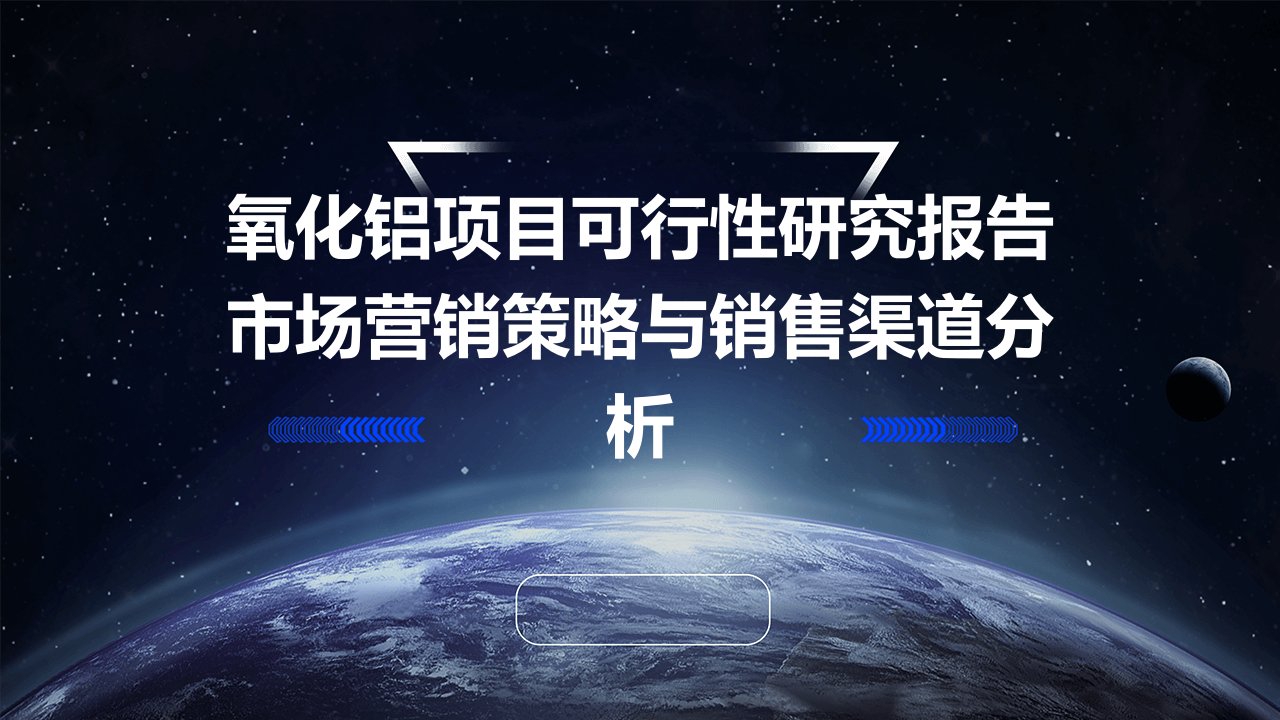 氧化铝项目可行性研究报告市场营销策略与销售渠道分析